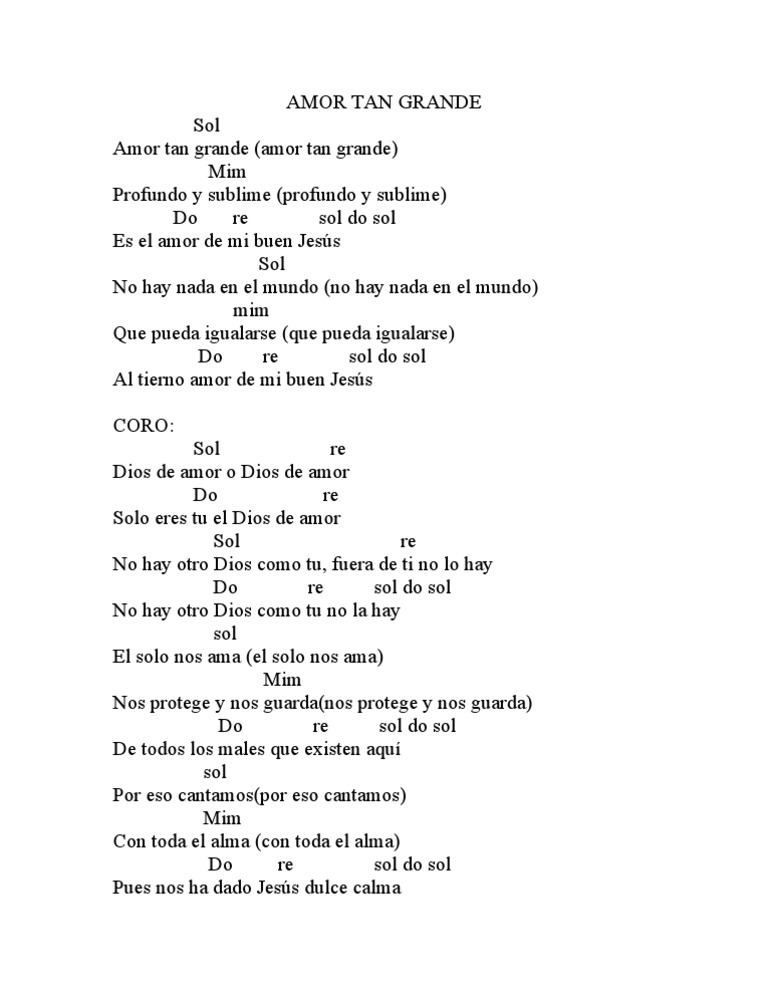 AMOR TAN GRANDE

Sol
Amor tan grande (amor tan grande)
Mim
Profundo y sublime (profundo y sublime)
Do re sol do sol
Es el amor de mi buen Jesús
Sol
No hay nada en el mundo (no hay nada en el mundo)
mim
Que pueda igualarse (que pueda igualarse)
Do re sol do sol
Al tierno amor de mi buen Jesús

CORO:
Sol re
Dios de amor o Dios de amor
Do re
Solo eres tu el Dios de amor
Sol re
No hay otro Dios como tu, fuera de ti no lo hay
Do re sol do sol
No hay otro Dios como tu no la hay
sol
El solo nos ama (el solo nos ama)
Mim
Nos protege y nos guarda(nos protege y nos guarda)
Do re sol do sol
De todos los males que existen aquí
sol
Por eso cantamos(por eso cantamos)
Mim
Con toda el alma (con toda el alma)
Do re sol do sol
Pues nos ha dado Jesús dulce calma